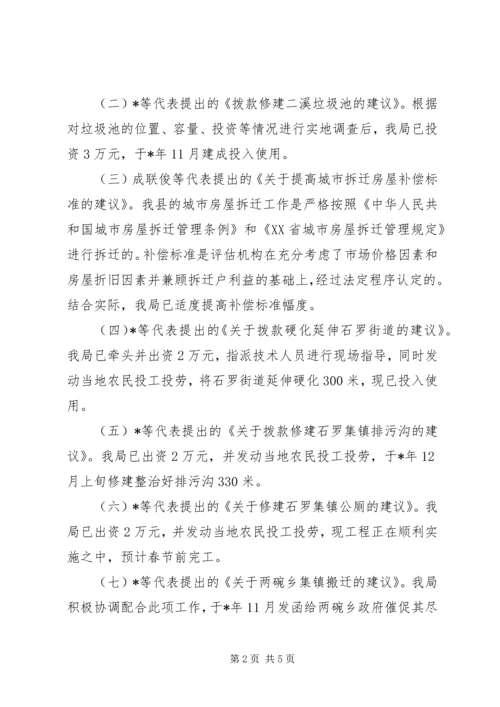 （二）*等代表提出的《拨款修建二溪垃圾池的建议》。根据对垃圾池的位置、容量、投资等情况进行实地调查后，我局已投资3万元，于*年11月建成投入使用。

（三）成联俊等代表提出的《关于提高城市拆迁房屋补偿标准的建议》。我县的城市房屋拆迁工作是严格按照《中华人民共和国城市房屋拆迁管理条例》和《XX省城市房屋拆迁管理规定》进行拆迁的。补偿标准是评估机构在充分考虑了市场价格因素和房屋折旧因素并兼顾拆迁户利益的基础上，经过法定程序认定的。结合实际，我局已适度提高补偿标准幅度。

（四）*等代表提出的《关于拨款硬化延伸石罗街道的建议》。我局已牵头并出资2万元，指派技术人员进行现场指导，同时发动当地农民投工投劳，将石罗街道延伸硬化300米，现已投入使用。

（五）*等代表提出的《关于拨款修建石罗集镇排污沟的建议》。我局已出资2万元，并发动当地农民投工投劳，于*年12月上旬修建整治好排污沟330米。

（六）*等代表提出的《关于修建石罗集镇公厕的建议》。我局已出资2万元，并发动当地农民投工投劳，现工程正在顺利实施之中，预计春节前完工。

（七）*等代表提出的《关于两碗乡集镇搬迁的建议》。我局积极协调配合此项工作，于*年11月发函给两碗乡政府催促其尽

第2页 共5页